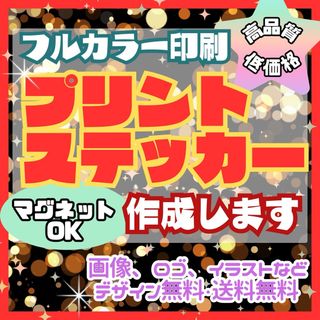 フルカラー印刷

高品質
低価格

プリント
ステッカー

マグネット
OK

作成します

画像、ロゴ、イラストなど
デザイン無料・送料無料